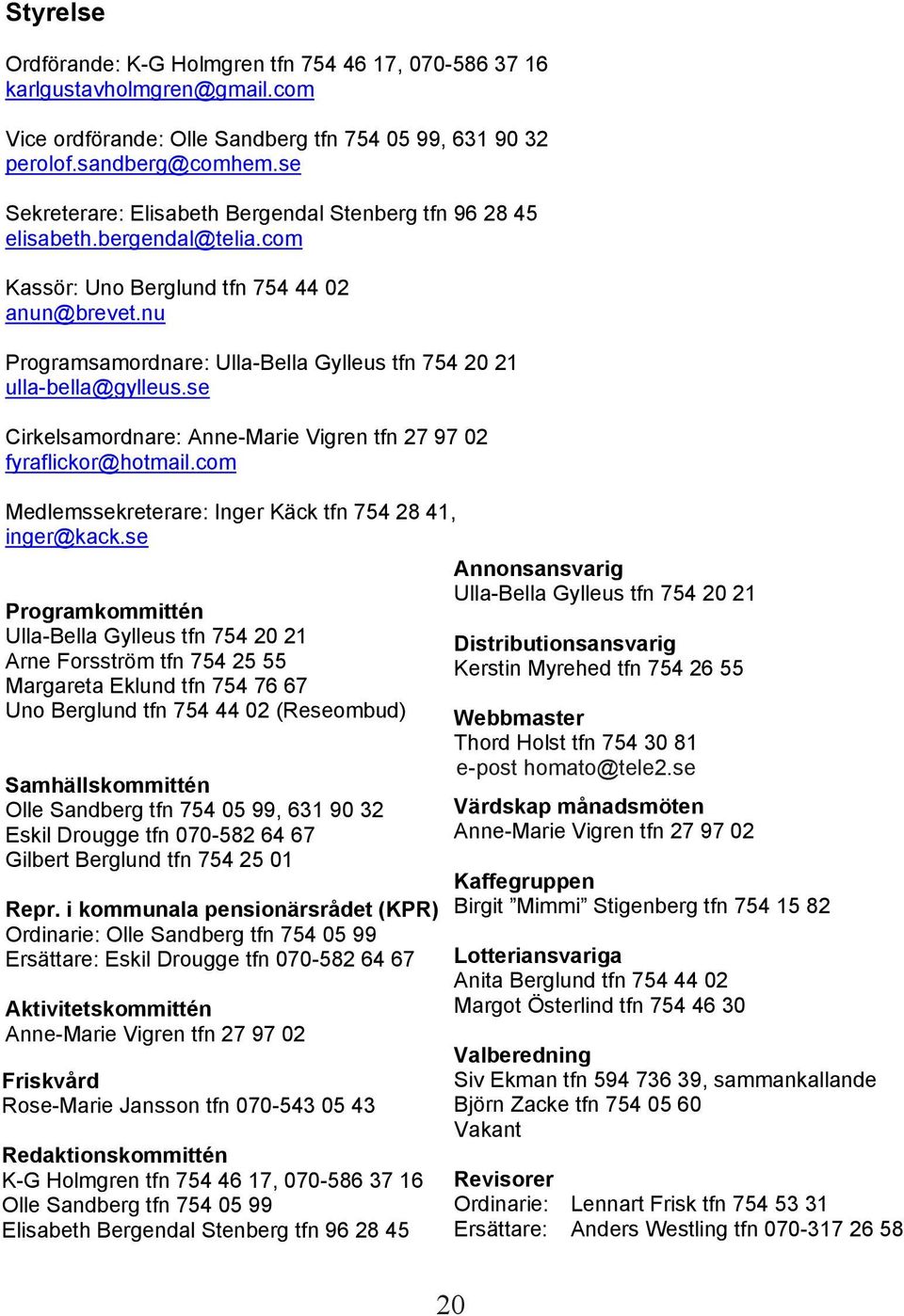 Styrelse

Ordförande: K-G Holmgren tfn 754 46 17, 070-586 37 16
karlgustavholmgren@gmail.com

Vice ordförande: Olle Sandberg tfn 754 05 99, 631 90 32
perolof.sandberg@comhem.se

Sekreterare: Elisabeth Bergendal Stenberg tfn 96 28 45
elisabeth.bergendal@telia.com

Kassör: Uno Berglund tfn 754 44 02
anun@brevet.nu

Programsamordnare: Ulla-Bella Gylleus tfn 754 20 21
ulla-bella@gylleus.se

Cirkelsamordnare: Anne-Marie Vigren tfn 27 97 02
fyraflickor@hotmail.com

Medlemssekreterare: Inger Käck tfn 754 28 41,
inger@kack.se

Programkommittén
Ulla-Bella Gylleus tfn 754 20 21
Arne Forsström tfn 754 25 55
Margareta Eklund tfn 754 76 67
Uno Berglund tfn 754 44 02 (Reseombud)

Samhällskommittén
Olle Sandberg tfn 754 05 99, 631 90 32
Eskil Drougge tfn 070-582 64 67
Gilbert Berglund tfn 754 25 01

Repr. i kommunala pensionärsrådet (KPR)
Ordinarie: Olle Sandberg tfn 754 05 99
Ersättare: Eskil Drougge tfn 070-582 64 67

Aktivitetskommittén
Anne-Marie Vigren tfn 27 97 02

Friskvård
Rose-Marie Jansson tfn 070-543 05 43

Redaktionskommittén
K-G Holmgren tfn 754 46 17, 070-586 37 16
Olle Sandberg tfn 754 05 99
Elisabeth Bergendal Stenberg tfn 96 28 45

Annonsansvarig
Ulla-Bella Gylleus tfn 754 20 21

Distributionsansvarig
Kerstin Myrehed tfn 754 26 55

Webbmaster
Thord Holst tfn 754 30 81
e-post homato@tele2.se

Värdskap månadsmöten
Anne-Marie Vigren tfn 27 97 02

Kaffegruppen
Birgit ”Mimmi” Stigenberg tfn 754 15 82

Lotteriansvariga
Anita Berglund tfn 754 44 02
Margot Österlind tfn 754 46 30

Valberedning
Siv Ekman tfn 594 736 39, sammankallande
Björn Zacke tfn 754 05 60
Vakant

Revisorer
Ordinarie: Lennart Frisk tfn 754 53 31
Ersättare: Anders Westling tfn 070-317 26 58

20